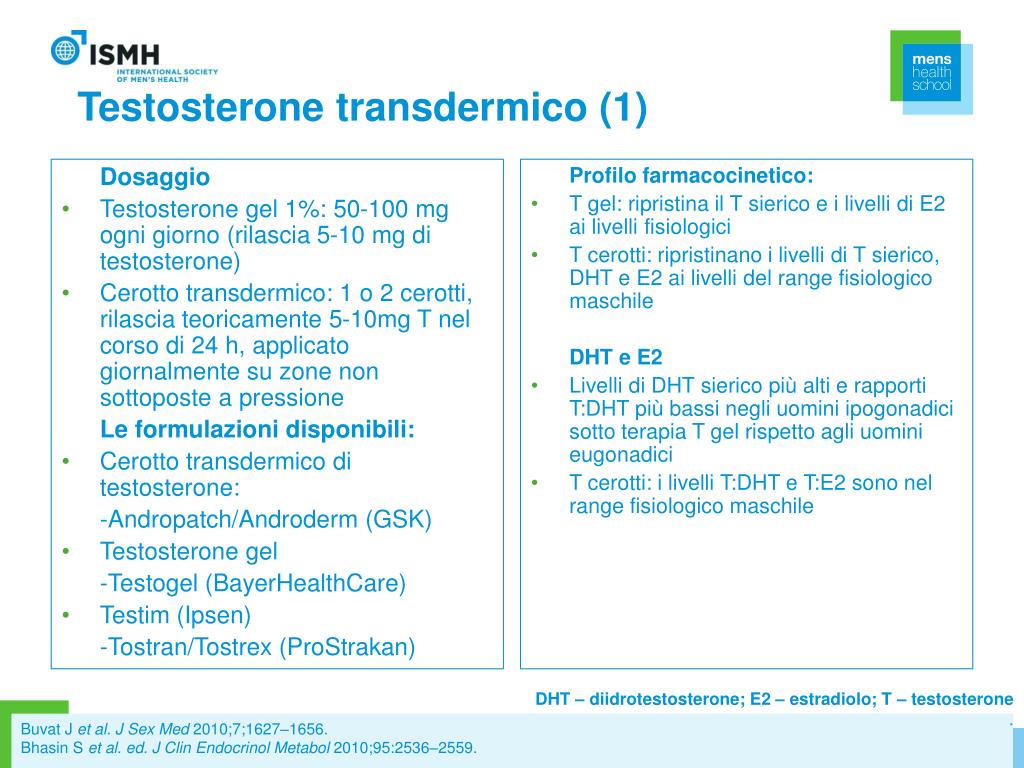 ISMH
INTERNATIONAL SOCIETY OF MEN'S HEALTH

mens health school

Testosterone transdermico (1)

Dosaggio
• Testosterone gel 1%: 50-100 mg ogni giorno (rilascia 5-10 mg di testosterone)
• Cerotto transdermico: 1 o 2 cerotti, rilascia teoricamente 5-10mg T nel corso di 24 h, applicato giornalmente su zone non sottoposte a pressione

Le formulazioni disponibili:
• Cerotto transdermico di testosterone:
-Andropatch/Androderm (GSK)
• Testosterone gel
-Testogel (BayerHealthCare)
• Testim (Ipsen)
-Tostran/Tostrex (ProStrakan)

Profilo farmacocinetico:
• T gel: ripristina il T sierico e i livelli di E2 ai livelli fisiologici
• T cerotti: ripristinano i livelli di T sierico, DHT e E2 ai livelli del range fisiologico maschile

DHT e E2
• Livelli di DHT sierico più alti e rapporti T:DHT più bassi negli uomini ipogonadici sotto terapia T gel rispetto agli uomini eugonadici
• T cerotti: i livelli T:DHT e T:E2 sono nel range fisiologico maschile

DHT – diidrotestosterone; E2 – estradiolo; T – testosterone

Buvat J et al. J Sex Med 2010;7;1627–1656.
Bhasin S et al. ed. J Clin Endocrinol Metabol 2010;95:2536–2559.